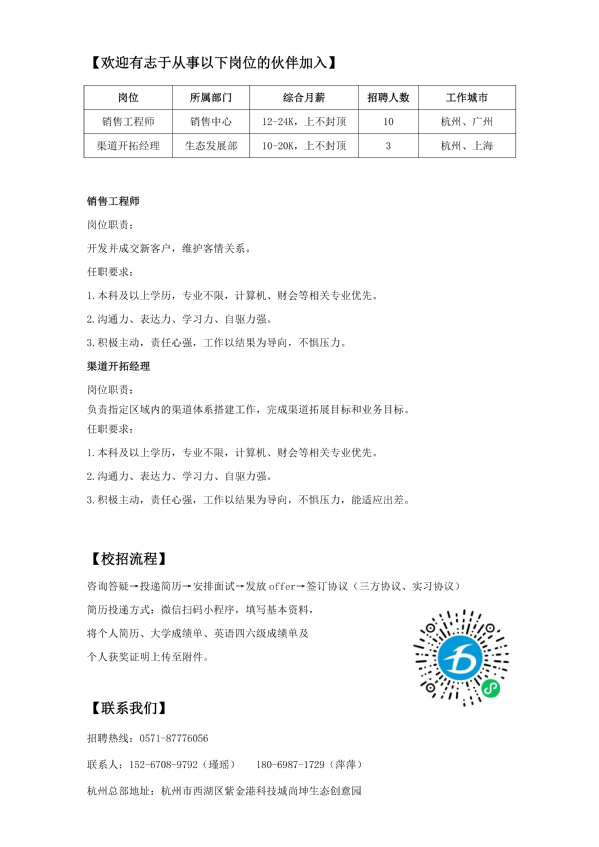 【欢迎有志于从事以下岗位的伙伴加入】

| 岗位 | 所属部门 | 综合月薪 | 招聘人数 | 工作城市 |
|---|---|---|---|---|
| 销售工程师 | 销售中心 | 12-24K，上不封顶 | 10 | 杭州、广州 |
| 渠道开拓经理 | 生态发展部 | 10-20K，上不封顶 | 3 | 杭州、上海 |

销售工程师

岗位职责：

开发并成交新客户，维护客情关系。

任职要求：

1.本科及以上学历，专业不限，计算机、财会等相关专业优先。

2.沟通力、表达力、学习力、自驱力强。

3.积极主动，责任心强，工作以结果为导向，不惧压力。

渠道开拓经理

岗位职责：

负责指定区域内的渠道体系搭建工作，完成渠道拓展目标和业务目标。

任职要求：

1.本科及以上学历，专业不限，计算机、财会等相关专业优先。

2.沟通力、表达力、学习力、自驱力强。

3.积极主动，责任心强，工作以结果为导向，不惧压力，能适应出差。

【校招流程】

咨询答疑→投递简历→安排面试→发放 offer→签订协议（三方协议、实习协议）

简历投递方式：微信扫码小程序，填写基本资料，

将个人简历、大学成绩单、英语四六级成绩单及

个人获奖证明上传至附件。

【联系我们】

招聘热线：0571-87776056

联系人：152-6708-9792（瑾瑶）　180-6987-1729（萍萍）

杭州总部地址：杭州市西湖区紫金港科技城尚坤生态创意园